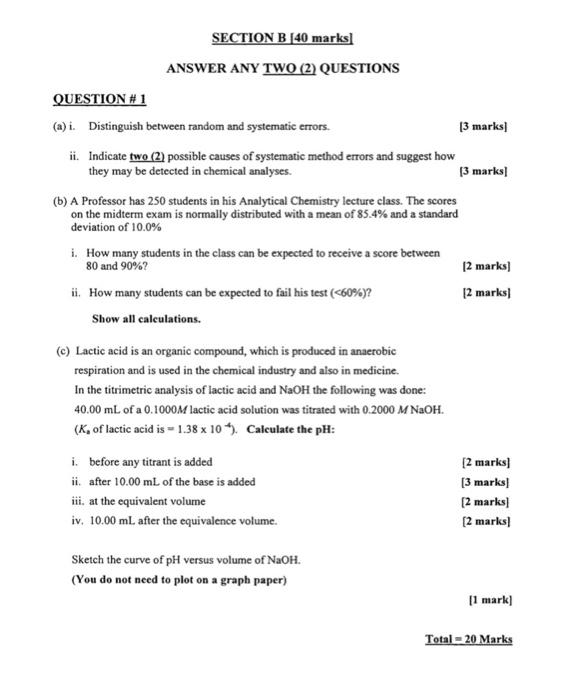 SECTION B [40 marks]

ANSWER ANY TWO (2) QUESTIONS

QUESTION # 1

(a) i. Distinguish between random and systematic errors. [3 marks]

ii. Indicate two (2) possible causes of systematic method errors and suggest how they may be detected in chemical analyses. [3 marks]

(b) A Professor has 250 students in his Analytical Chemistry lecture class. The scores on the midterm exam is normally distributed with a mean of 85.4% and a standard deviation of 10.0%

i. How many students in the class can be expected to receive a score between 80 and 90%? [2 marks]

ii. How many students can be expected to fail his test (<60%)? [2 marks]

Show all calculations.

(c) Lactic acid is an organic compound, which is produced in anaerobic respiration and is used in the chemical industry and also in medicine. In the titrimetric analysis of lactic acid and NaOH the following was done: 40.00 mL of a 0.1000$M$ lactic acid solution was titrated with 0.2000 $M$ NaOH. ($K_a$ of lactic acid is = $1.38 \times 10^{-4}$). Calculate the pH:

i. before any titrant is added [2 marks]

ii. after 10.00 mL of the base is added [3 marks]

iii. at the equivalent volume [2 marks]

iv. 10.00 mL after the equivalence volume. [2 marks]

Sketch the curve of pH versus volume of NaOH.

(You do not need to plot on a graph paper)

[1 mark]

Total = 20 Marks